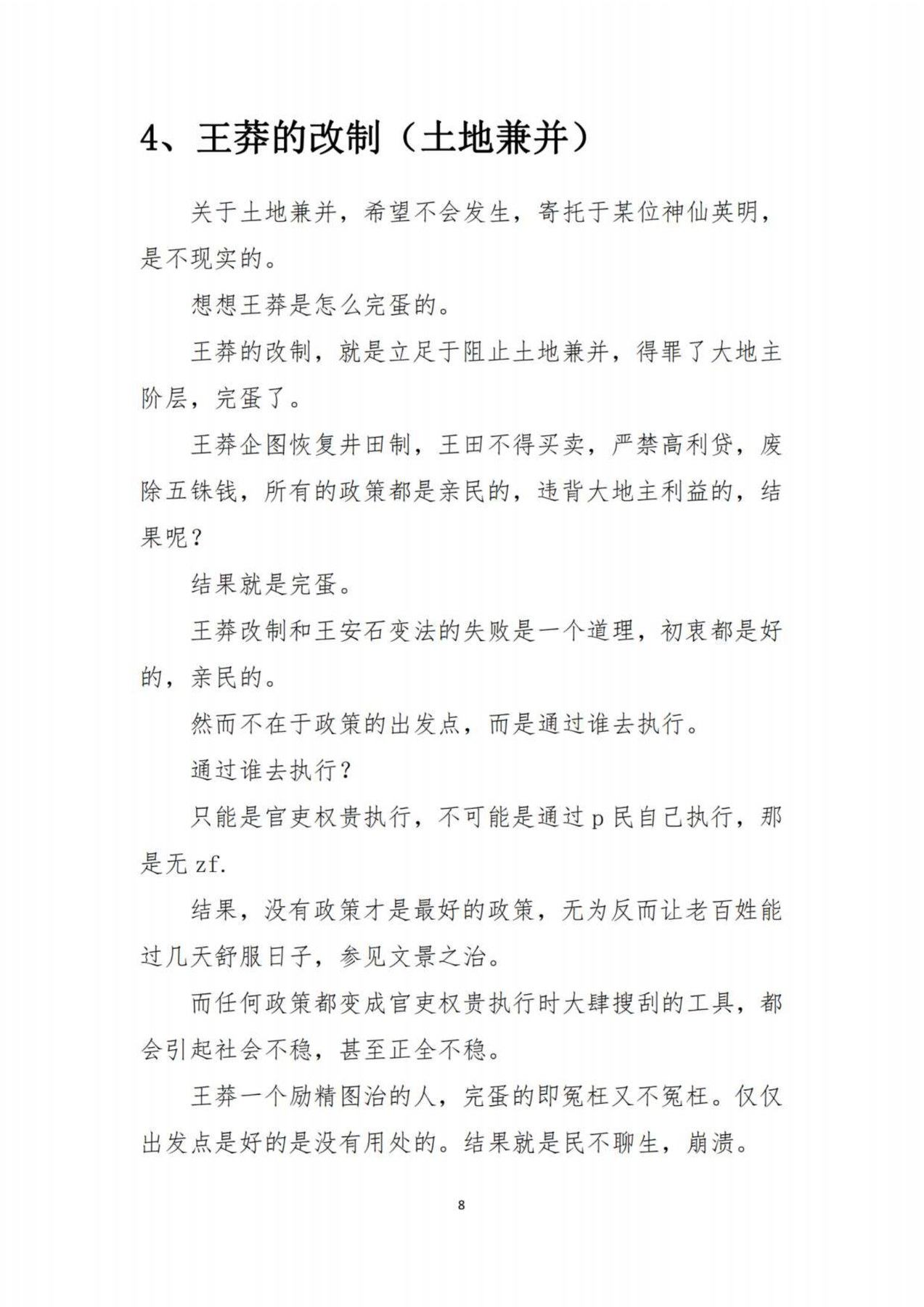 4、王莽的改制（土地兼并）

关于土地兼并，希望不会发生，寄托于某位神仙英明，是不现实的。

想想王莽是怎么完蛋的。

王莽的改制，就是立足于阻止土地兼并，得罪了大地主阶层，完蛋了。

王莽企图恢复井田制，王田不得买卖，严禁高利贷，废除五铢钱，所有的政策都是亲民的，违背大地主利益的，结果呢？

结果就是完蛋。

王莽改制和王安石变法的失败是一个道理，初衷都是好的，亲民的。

然而不在于政策的出发点，而是通过谁去执行。

通过谁去执行？

只能是官吏权贵执行，不可能是通过 p 民自己执行，那是无 zf.

结果，没有政策才是最好的政策，无为反而让老百姓能过几天舒服日子，参见文景之治。

而任何政策都变成官吏权贵执行时大肆搜刮的工具，都会引起社会不稳，甚至正全不稳。

王莽一个励精图治的人，完蛋的即冤枉又不冤枉。仅仅出发点是好的是没有用处的。结果就是民不聊生，崩溃。

8